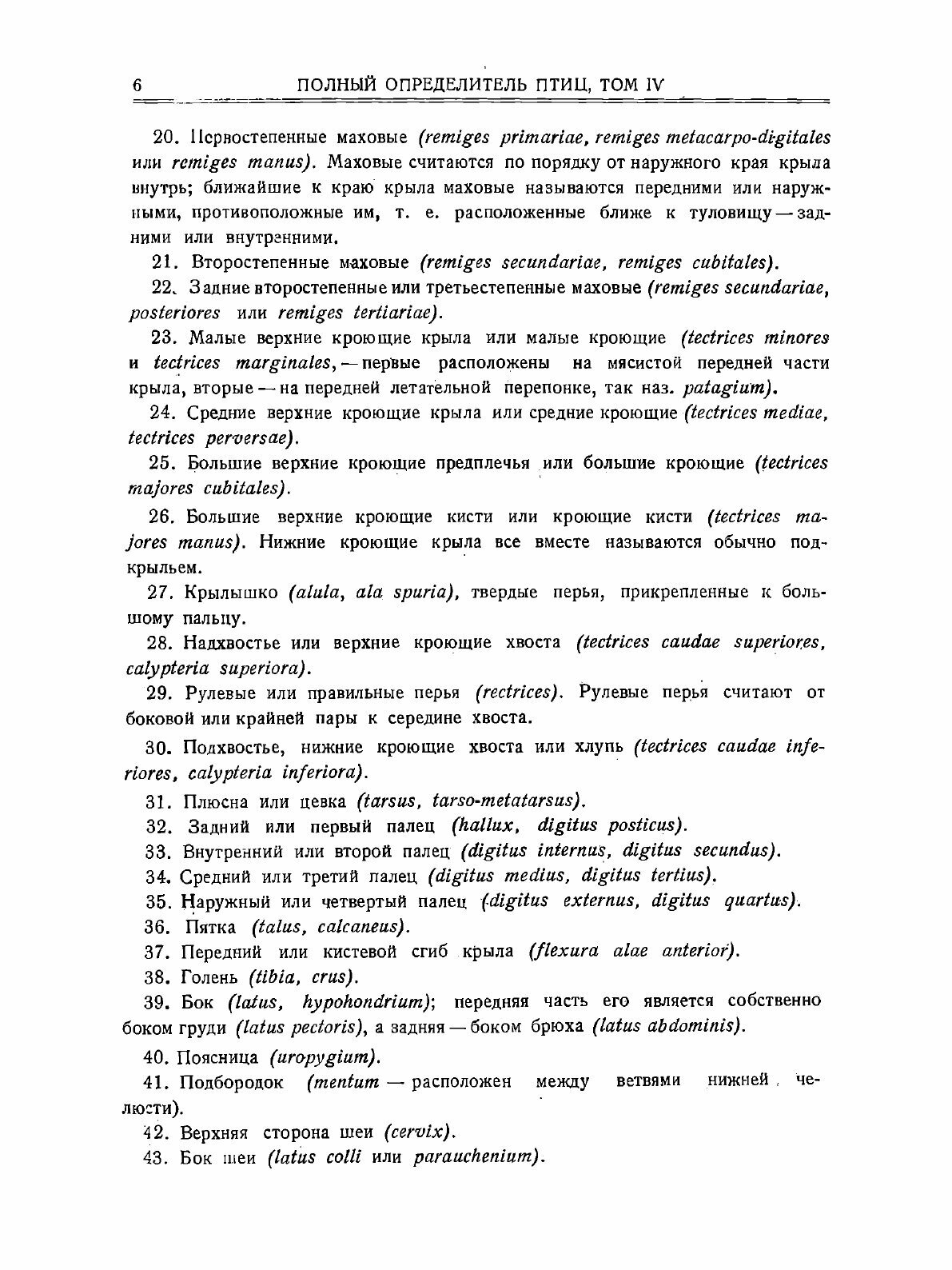 6 ПОЛНЫЙ ОПРЕДЕЛИТЕЛЬ ПТИЦ, ТОМ IV

20. Первостепенные маховые (remiges primariae, remiges metacarpo-digitales или remiges manus). Маховые считаются по порядку от наружного края крыла внутрь; ближайшие к краю крыла маховые называются передними или наружными, противоположные им, т. е. расположенные ближе к туловищу — задними или внутренними.

21. Второстепенные маховые (remiges secundariae, remiges cubitales).

22. Задние второстепенные или третьестепенные маховые (remiges secundariae, posteriores или remiges tertiariae).

23. Малые верхние кроющие крыла или малые кроющие (tectrices minores и tectrices marginales, — первые расположены на мясистой передней части крыла, вторые — на передней летательной перепонке, так наз. patagium).

24. Средние верхние кроющие крыла или средние кроющие (tectrices mediae, tectrices perversae).

25. Большие верхние кроющие предплечья или большие кроющие (tectrices majores cubitales).

26. Большие верхние кроющие кисти или кроющие кисти (tectrices majores manus). Нижние кроющие крыла все вместе называются обычно подкрыльем.

27. Крылышко (alula, ala spuria), твердые перья, прикрепленные к большому пальцу.

28. Надхвостье или верхние кроющие хвоста (tectrices caudae superiores, calypteria superiora).

29. Рулевые или правильные перья (rectrices). Рулевые перья считают от боковой или крайней пары к середине хвоста.

30. Подхвостье, нижние кроющие хвоста или хлупь (tectrices caudae inferiores, calypteria inferiora).

31. Плюсна или цевка (tarsus, tarso-metatarsus).

32. Задний или первый палец (hallux, digitus posticus).

33. Внутренний или второй палец (digitus internus, digitus secundus).

34. Средний или третий палец (digitus medius, digitus tertius).

35. Наружный или четвертый палец (digitus externus, digitus quartus).

36. Пятка (talus, calcaneus).

37. Передний или кистевой сгиб крыла (flexura alae anterior).

38. Голень (tibia, crus).

39. Бок (latus, hypohondrium); передняя часть его является собственно боком груди (latus pectoris), а задняя — боком брюха (latus abdominis).

40. Поясница (uropygium).

41. Подбородок (mentum — расположен между ветвями нижней челюсти).

42. Верхняя сторона шеи (cervix).

43. Бок шеи (latus colli или parauchenium).